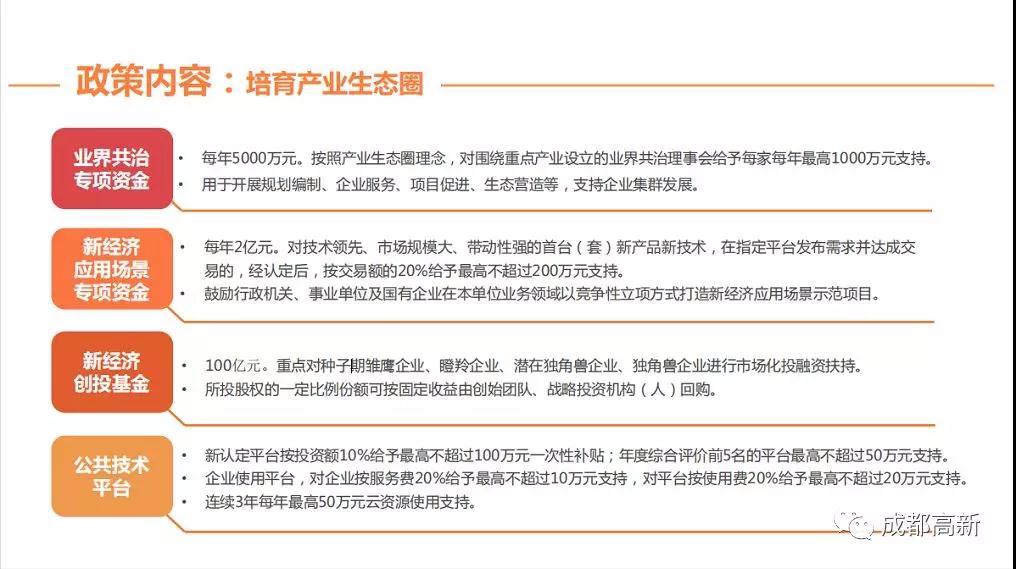 政策内容：培育产业生态圈

业界共治专项资金

• 每年5000万元。按照产业生态圈理念，对围绕重点产业设立的业界共治理事会给予每家每年最高1000万元支持。
• 用于开展规划编制、企业服务、项目促进、生态营造等，支持企业集群发展。

新经济应用场景专项资金

• 每年2亿元。对技术领先、市场规模大、带动性强的首台（套）新产品新技术，在指定平台发布需求并达成交易的，经认定后，按交易额的20%给予最高不超过200万元支持。
• 鼓励行政机关、事业单位及国有企业在本单位业务领域以竞争性立项方式打造新经济应用场景示范项目。

新经济创投基金

• 100亿元。重点对种子期雏鹰企业、瞪羚企业、潜在独角兽企业、独角兽企业进行市场化投融资扶持。
• 所投股权的一定比例份额可按固定收益由创始团队、战略投资机构（人）回购。

公共技术平台

• 新认定平台按投资额10%给予最高不超过100万元一次性补贴；年度综合评价前5名的平台最高不超过50万元支持。
• 企业使用平台，对企业按服务费20%给予最高不超过10万元支持，对平台按使用费20%给予最高不超过20万元支持。
• 连续3年每年最高50万元云资源使用支持。

成都高新